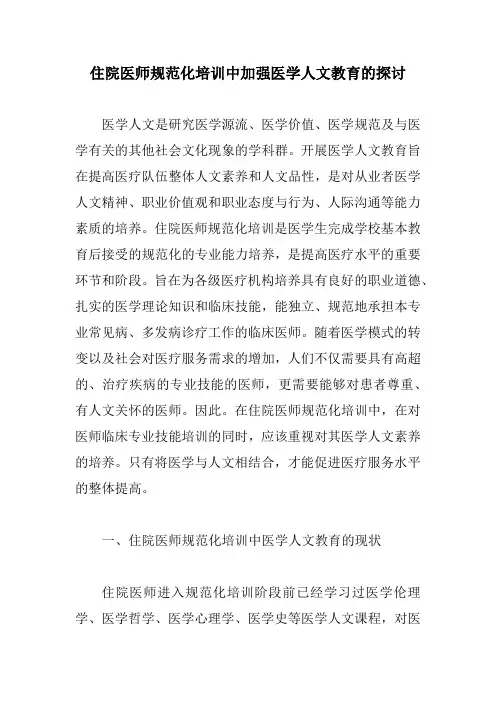 住院医师规范化培训中加强医学人文教育的探讨

医学人文是研究医学源流、医学价值、医学规范及与医学有关的其他社会文化现象的学科群。开展医学人文教育旨在提高医疗队伍整体人文素养和人文品性，是对从业者医学人文精神、职业价值观和职业态度与行为、人际沟通等能力素质的培养。住院医师规范化培训是医学生完成学校基本教育后接受的规范化的专业能力培养，是提高医疗水平的重要环节和阶段。旨在为各级医疗机构培养具有良好的职业道德、扎实的医学理论知识和临床技能，能独立、规范地承担本专业常见病、多发病诊疗工作的临床医师。随着医学模式的转变以及社会对医疗服务需求的增加，人们不仅需要具有高超的、治疗疾病的专业技能的医师，更需要能够对患者尊重、有人文关怀的医师。因此。在住院医师规范化培训中，在对医师临床专业技能培训的同时，应该重视对其医学人文素养的培养。只有将医学与人文相结合，才能促进医疗服务水平的整体提高。

一、住院医师规范化培训中医学人文教育的现状

住院医师进入规范化培训阶段前已经学习过医学伦理学、医学哲学、医学心理学、医学史等医学人文课程，对医